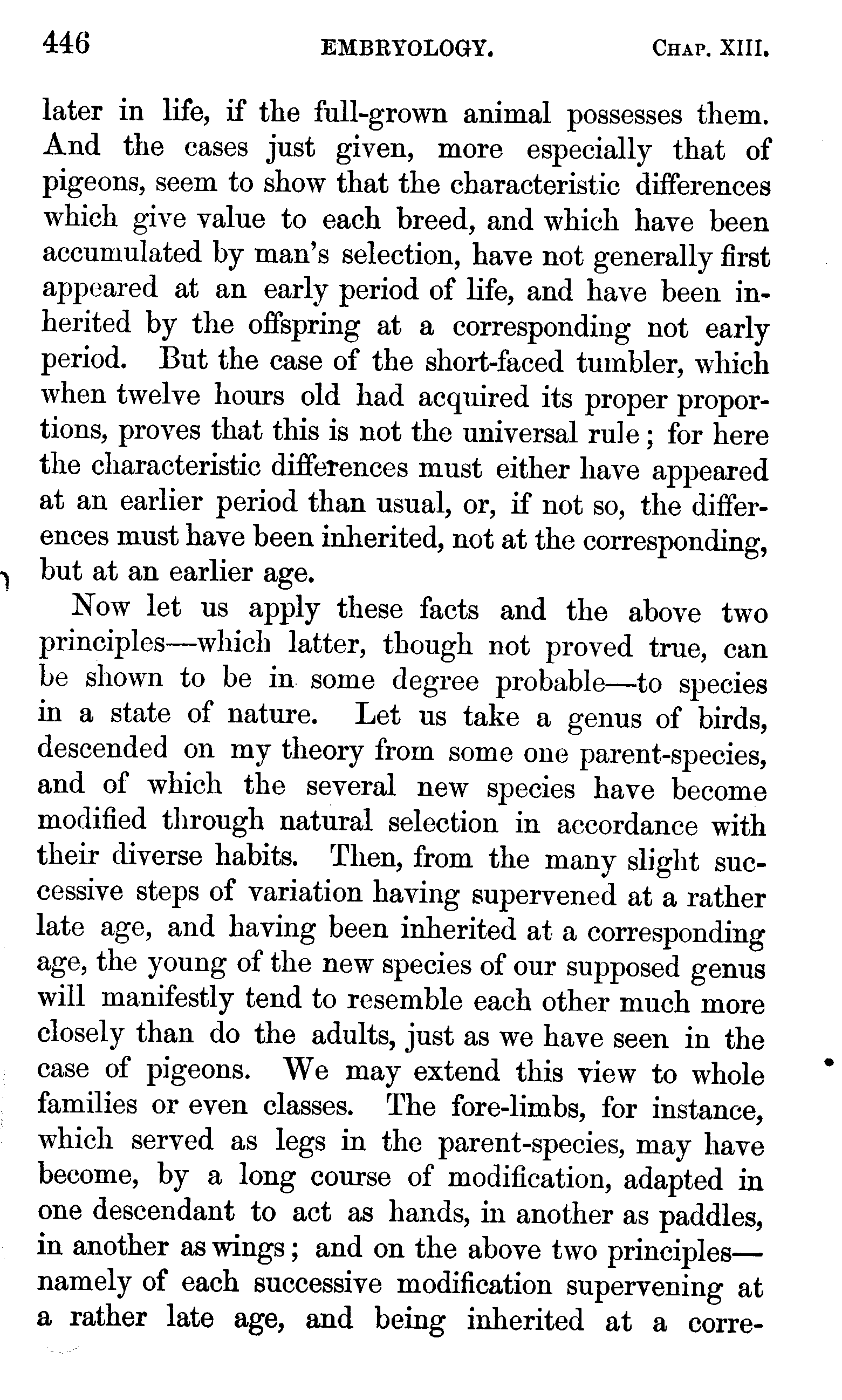 446 EMBRYOLOGY. CHAP. XIII.

later in life, if the full-grown animal possesses them. And the cases just given, more especially that of pigeons, seem to show that the characteristic differences which give value to each breed, and which have been accumulated by man's selection, have not generally first appeared at an early period of life, and have been inherited by the offspring at a corresponding not early period. But the case of the short-faced tumbler, which when twelve hours old had acquired its proper proportions, proves that this is not the universal rule; for here the characteristic differences must either have appeared at an earlier period than usual, or, if not so, the differences must have been inherited, not at the corresponding, but at an earlier age.

Now let us apply these facts and the above two principles—which latter, though not proved true, can be shown to be in some degree probable—to species in a state of nature. Let us take a genus of birds, descended on my theory from some one parent-species, and of which the several new species have become modified through natural selection in accordance with their diverse habits. Then, from the many slight successive steps of variation having supervened at a rather late age, and having been inherited at a corresponding age, the young of the new species of our supposed genus will manifestly tend to resemble each other much more closely than do the adults, just as we have seen in the case of pigeons. We may extend this view to whole families or even classes. The fore-limbs, for instance, which served as legs in the parent-species, may have become, by a long course of modification, adapted in one descendant to act as hands, in another as paddles, in another as wings; and on the above two principles—namely of each successive modification supervening at a rather late age, and being inherited at a corre-